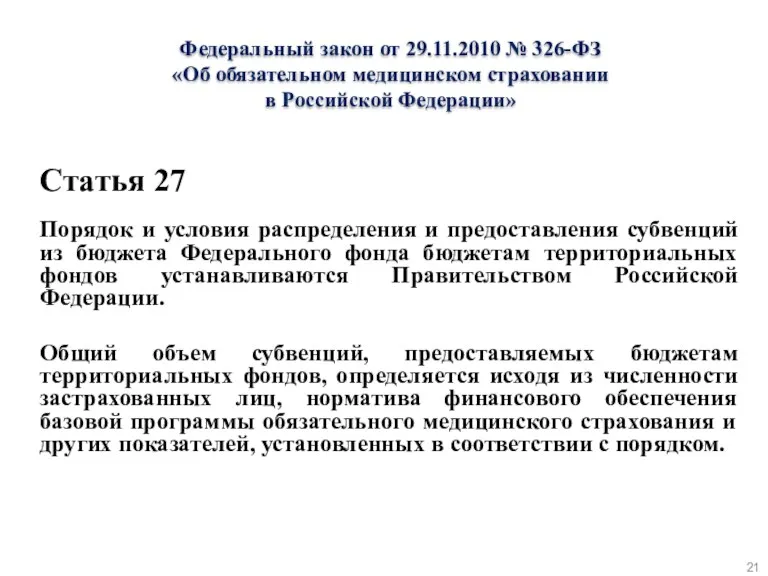 Федеральный закон от 29.11.2010 № 326-ФЗ
«Об обязательном медицинском страховании
в Российской Федерации»

Статья 27

Порядок и условия распределения и предоставления субвенций из бюджета Федерального фонда бюджетам территориальных фондов устанавливаются Правительством Российской Федерации.

Общий объем субвенций, предоставляемых бюджетам территориальных фондов, определяется исходя из численности застрахованных лиц, норматива финансового обеспечения базовой программы обязательного медицинского страхования и других показателей, установленных в соответствии с порядком.

21